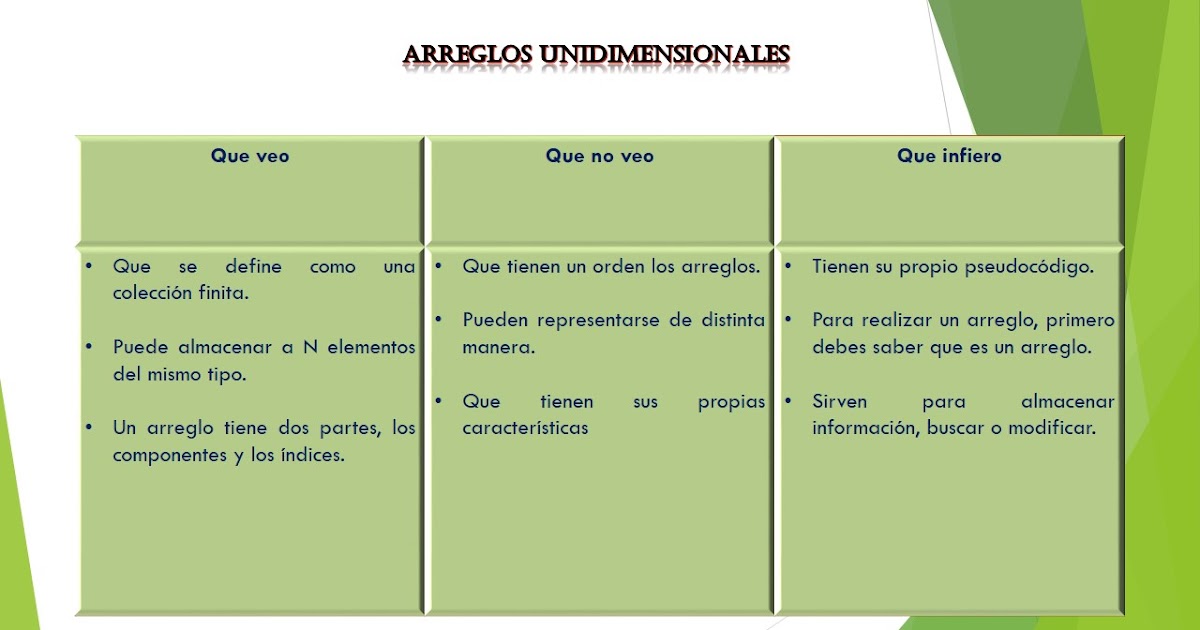 ARREGLOS UNIDIMENSIONALES

| Que veo | Que no veo | Que infiero |
|---|---|---|
| • Que se define como una colección finita. • Puede almacenar a N elementos del mismo tipo. • Un arreglo tiene dos partes, los componentes y los índices. | • Que tienen un orden los arreglos. • Pueden representarse de distinta manera. • Que tienen sus propias características | • Tienen su propio pseudocódigo. • Para realizar un arreglo, primero debes saber que es un arreglo. • Sirven para almacenar información, buscar o modificar. |